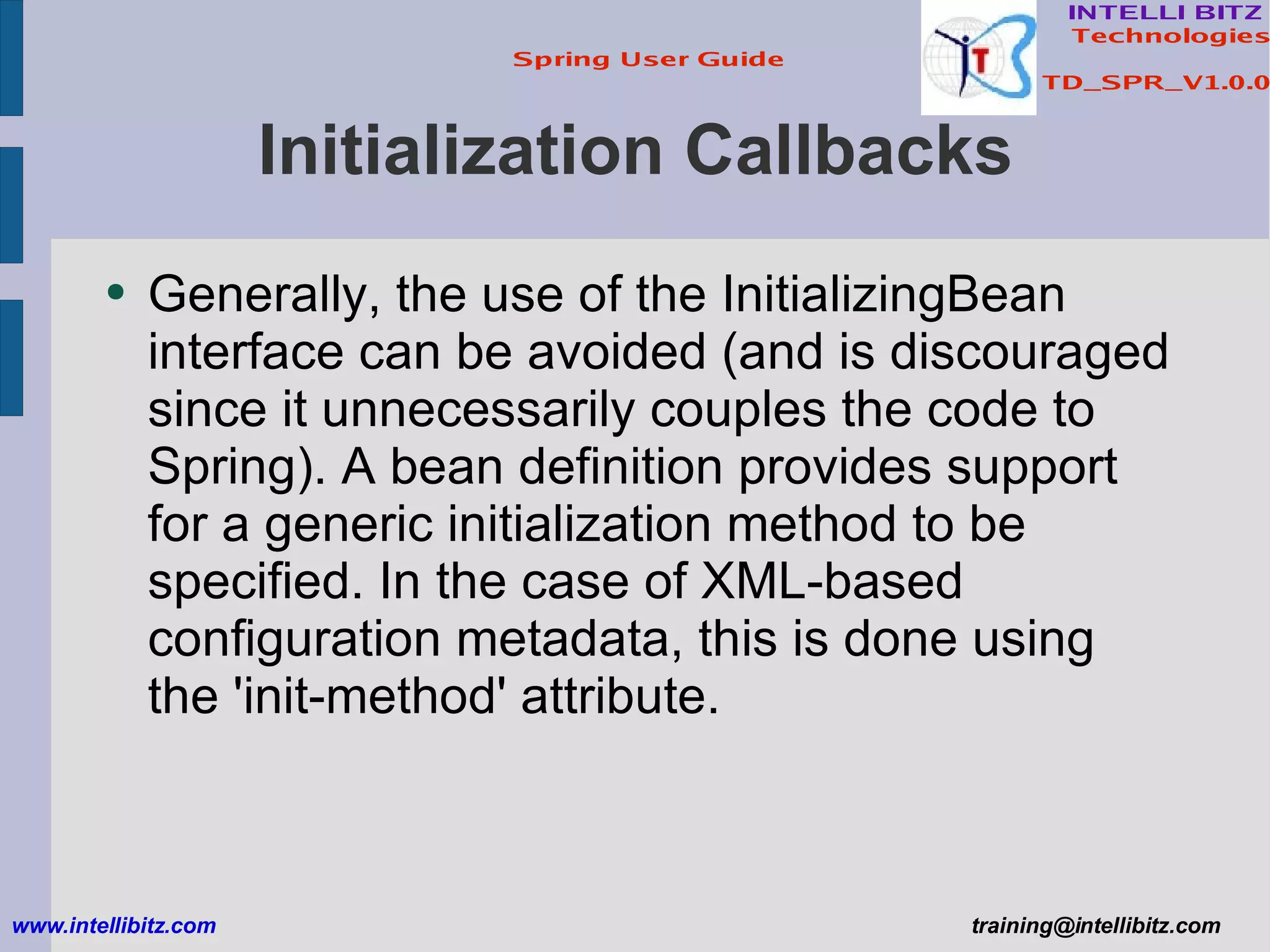 Spring User Guide

INTELLI BITZ
Technologies

TD_SPR_V1.0.0

Initialization Callbacks

• Generally, the use of the InitializingBean interface can be avoided (and is discouraged since it unnecessarily couples the code to Spring). A bean definition provides support for a generic initialization method to be specified. In the case of XML-based configuration metadata, this is done using the 'init-method' attribute.

www.intellibitz.com

training@intellibitz.com